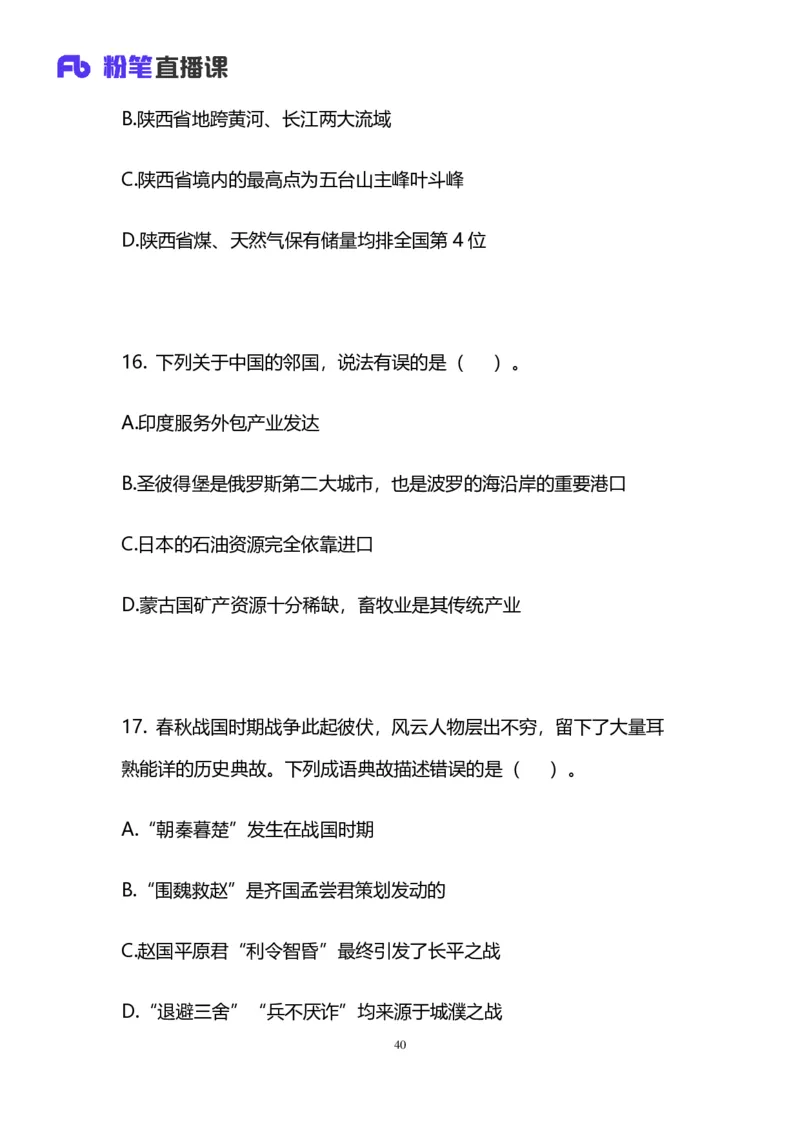 Fb 粉笔直播课

B.陕西省地跨黄河、长江两大流域

C.陕西省境内的最高点为五台山主峰叶斗峰

D.陕西省煤、天然气保有储量均排全国第 4 位

16. 下列关于中国的邻国，说法有误的是（　）。

A.印度服务外包产业发达

B.圣彼得堡是俄罗斯第二大城市，也是波罗的海沿岸的重要港口

C.日本的石油资源完全依靠进口

D.蒙古国矿产资源十分稀缺，畜牧业是其传统产业

17. 春秋战国时期战争此起彼伏，风云人物层出不穷，留下了大量耳熟能详的历史典故。下列成语典故描述错误的是（　）。

A.“朝秦暮楚”发生在战国时期

B.“围魏救赵”是齐国孟尝君策划发动的

C.赵国平原君“利令智昏”最终引发了长平之战

D.“退避三舍”“兵不厌诈”均来源于城濮之战

40